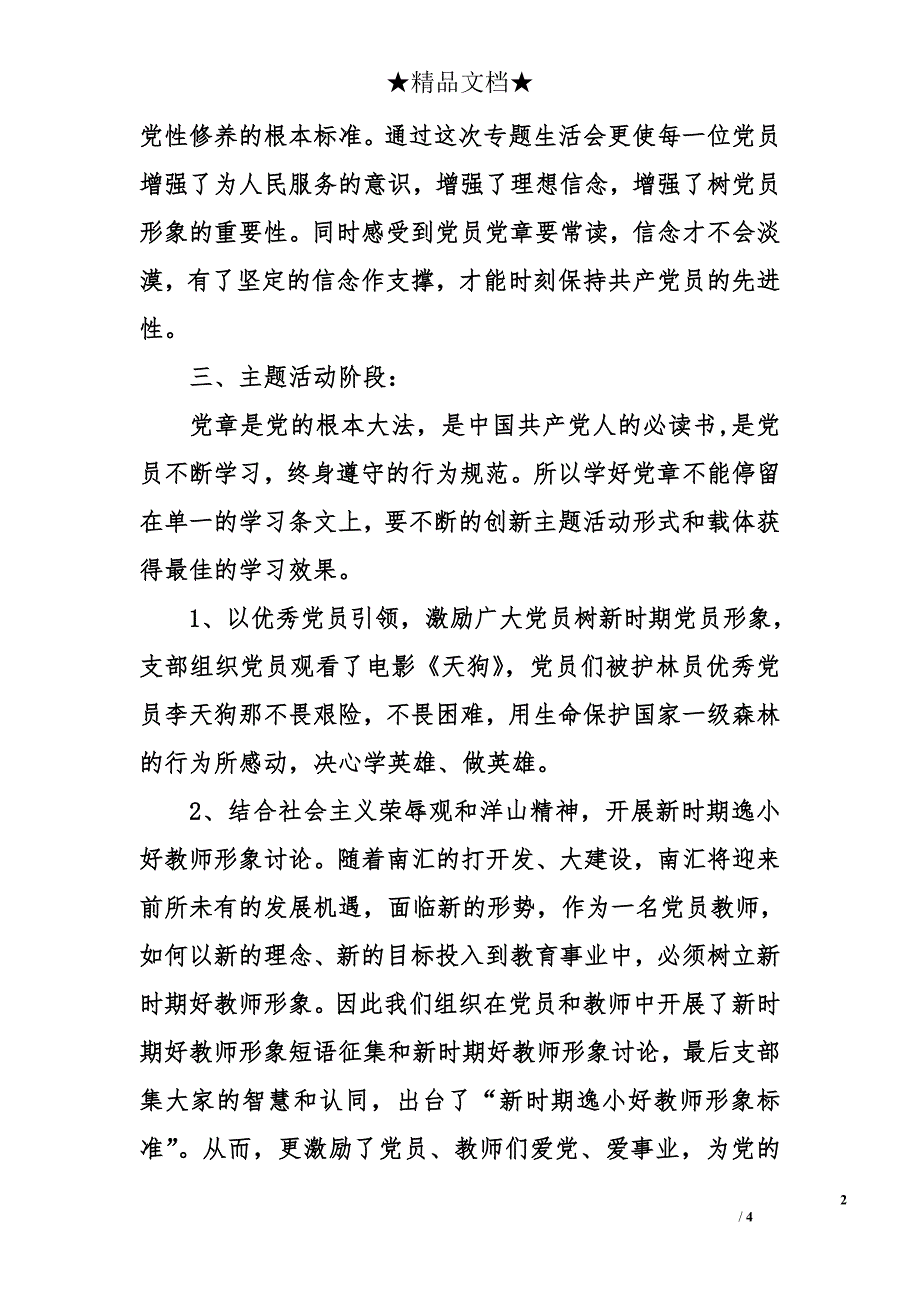 ★精品文档★

党性修养的根本标准。通过这次专题生活会更使每一位党员增强了为人民服务的意识，增强了理想信念，增强了树党员形象的重要性。同时感受到党员党章要常读，信念才不会淡漠，有了坚定的信念作支撑，才能时刻保持共产党员的先进性。

三、主题活动阶段：

党章是党的根本大法，是中国共产党人的必读书,是党员不断学习，终身遵守的行为规范。所以学好党章不能停留在单一的学习条文上，要不断的创新主题活动形式和载体获得最佳的学习效果。

1、以优秀党员引领，激励广大党员树新时期党员形象，支部组织党员观看了电影《天狗》，党员们被护林员优秀党员李天狗那不畏艰险，不畏困难，用生命保护国家一级森林的行为所感动，决心学英雄、做英雄。

2、结合社会主义荣辱观和洋山精神，开展新时期逸小好教师形象讨论。随着南汇的打开发、大建设，南汇将迎来前所未有的发展机遇，面临新的形势，作为一名党员教师，如何以新的理念、新的目标投入到教育事业中，必须树立新时期好教师形象。因此我们组织在党员和教师中开展了新时期好教师形象短语征集和新时期好教师形象讨论，最后支部集大家的智慧和认同，出台了“新时期逸小好教师形象标准”。从而，更激励了党员、教师们爱党、爱事业，为党的

2

/ 4